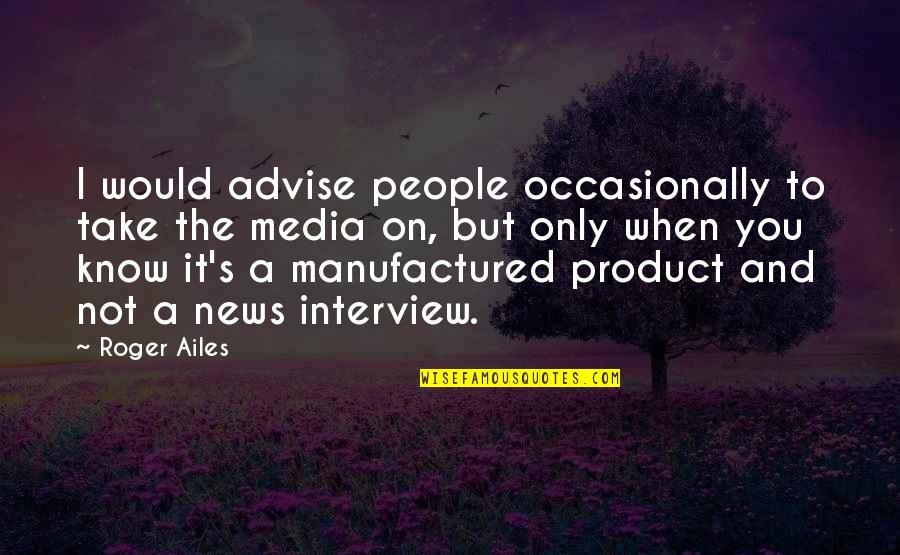 I would advise people occasionally to take the media on, but only when you know it's a manufactured product and not a news interview.

~ Roger Ailes

WISEFAMOUSQUOTES.COM